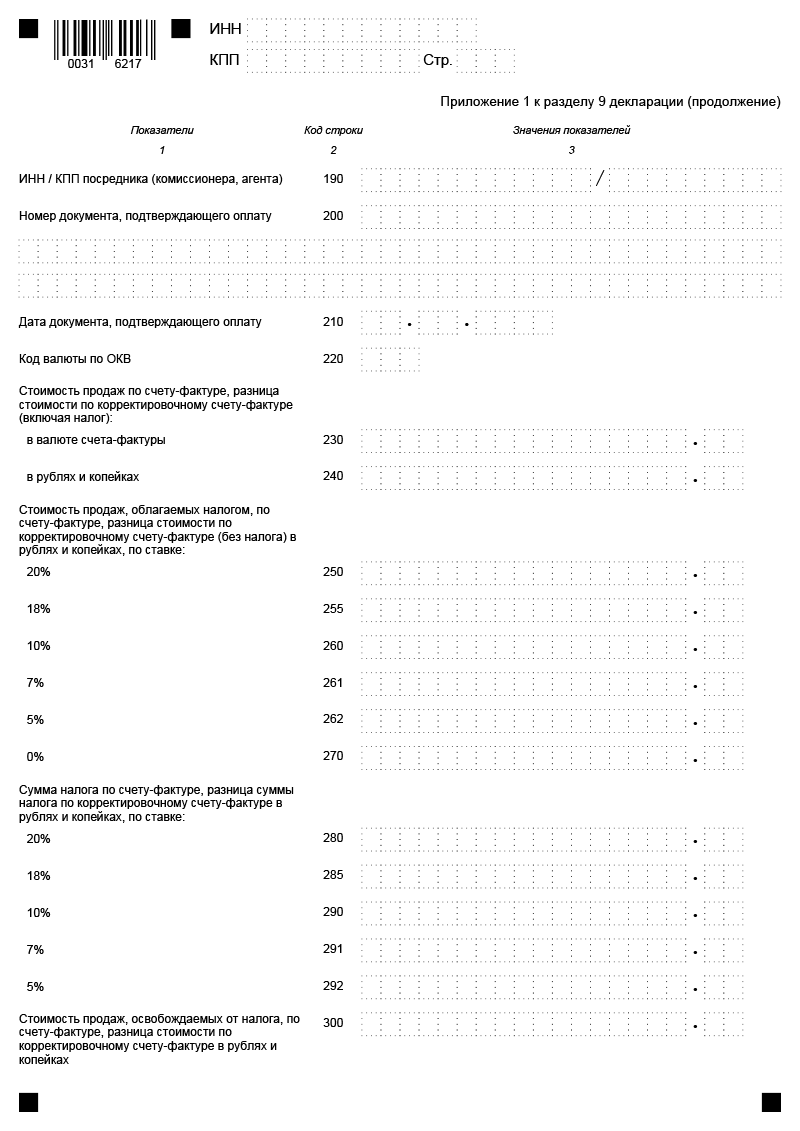 0031 6217

ИНН

КПП Стр.

Приложение 1 к разделу 9 декларации (продолжение)

| Показатели | Код строки | Значения показателей |
|---|---|---|
| 1 | 2 | 3 |
| ИНН / КПП посредника (комиссионера, агента) | 190 | / |
| Номер документа, подтверждающего оплату | 200 | |
| Дата документа, подтверждающего оплату | 210 | . . |
| Код валюты по ОКВ | 220 | |
| Стоимость продаж по счету-фактуре, разница стоимости по корректировочному счету-фактуре (включая налог): | | |
| в валюте счета-фактуры | 230 | . |
| в рублях и копейках | 240 | . |
| Стоимость продаж, облагаемых налогом, по счету-фактуре, разница стоимости по корректировочному счету-фактуре (без налога) в рублях и копейках, по ставке: | | |
| 20% | 250 | . |
| 18% | 255 | . |
| 10% | 260 | . |
| 7% | 261 | . |
| 5% | 262 | . |
| 0% | 270 | . |
| Сумма налога по счету-фактуре, разница суммы налога по корректировочному счету-фактуре в рублях и копейках, по ставке: | | |
| 20% | 280 | . |
| 18% | 285 | . |
| 10% | 290 | . |
| 7% | 291 | . |
| 5% | 292 | . |
| Стоимость продаж, освобождаемых от налога, по счету-фактуре, разница стоимости по корректировочному счету-фактуре в рублях и копейках | 300 | . |